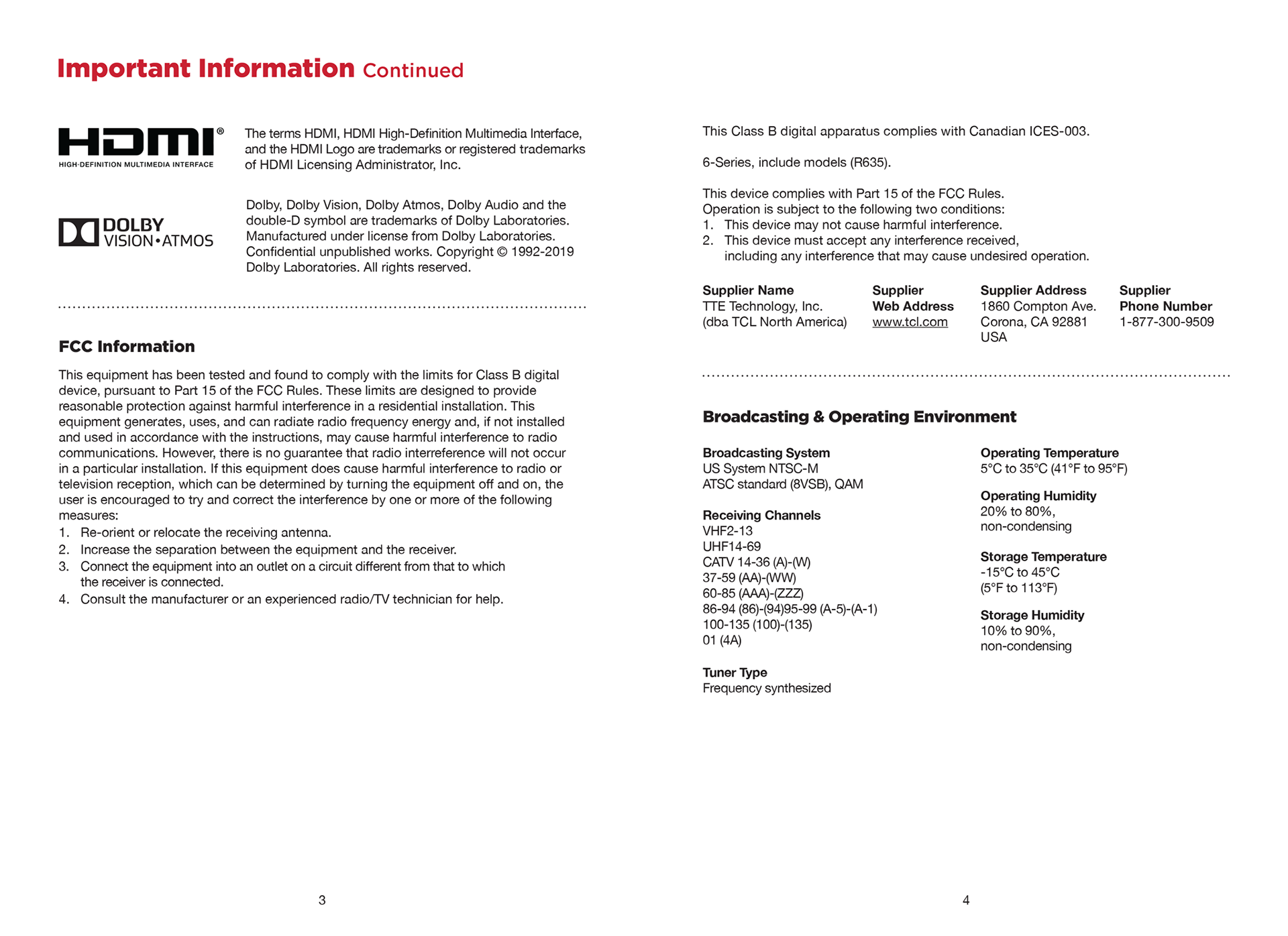 Important Information Continued

HDMI®
HIGH-DEFINITION MULTIMEDIA INTERFACE

The terms HDMI, HDMI High-Definition Multimedia Interface, and the HDMI Logo are trademarks or registered trademarks of HDMI Licensing Administrator, Inc.

DOLBY VISION•ATMOS

Dolby, Dolby Vision, Dolby Atmos, Dolby Audio and the double-D symbol are trademarks of Dolby Laboratories. Manufactured under license from Dolby Laboratories. Confidential unpublished works. Copyright © 1992-2019 Dolby Laboratories. All rights reserved.

FCC Information

This equipment has been tested and found to comply with the limits for Class B digital device, pursuant to Part 15 of the FCC Rules. These limits are designed to provide reasonable protection against harmful interference in a residential installation. This equipment generates, uses, and can radiate radio frequency energy and, if not installed and used in accordance with the instructions, may cause harmful interference to radio communications. However, there is no guarantee that radio interreference will not occur in a particular installation. If this equipment does cause harmful interference to radio or television reception, which can be determined by turning the equipment off and on, the user is encouraged to try and correct the interference by one or more of the following measures:
1. Re-orient or relocate the receiving antenna.
2. Increase the separation between the equipment and the receiver.
3. Connect the equipment into an outlet on a circuit different from that to which the receiver is connected.
4. Consult the manufacturer or an experienced radio/TV technician for help.

3

This Class B digital apparatus complies with Canadian ICES-003.

6-Series, include models (R635).

This device complies with Part 15 of the FCC Rules.
Operation is subject to the following two conditions:
1. This device may not cause harmful interference.
2. This device must accept any interference received, including any interference that may cause undesired operation.

| Supplier Name | Supplier Web Address | Supplier Address | Supplier Phone Number |
|---|---|---|---|
| TTE Technology, Inc. (dba TCL North America) | www.tcl.com | 1860 Compton Ave. Corona, CA 92881 USA | 1-877-300-9509 |

Broadcasting & Operating Environment

Broadcasting System
US System NTSC-M
ATSC standard (8VSB), QAM

Receiving Channels
VHF2-13
UHF14-69
CATV 14-36 (A)-(W)
37-59 (AA)-(WW)
60-85 (AAA)-(ZZZ)
86-94 (86)-(94)95-99 (A-5)-(A-1)
100-135 (100)-(135)
01 (4A)

Tuner Type
Frequency synthesized

Operating Temperature
5°C to 35°C (41°F to 95°F)

Operating Humidity
20% to 80%, non-condensing

Storage Temperature
-15°C to 45°C
(5°F to 113°F)

Storage Humidity
10% to 90%, non-condensing

4